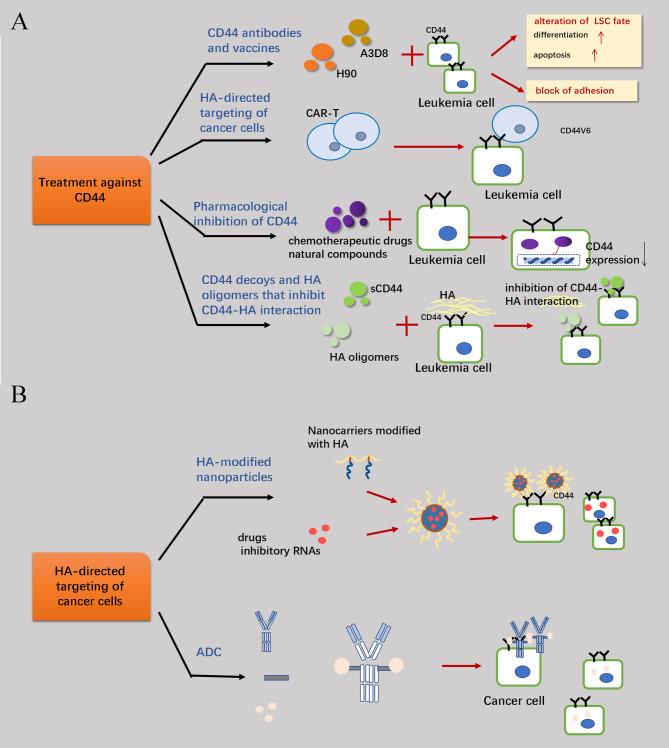 A

Treatment against CD44

CD44 antibodies and vaccines

A3D8

H90

CD44

Leukemia cell

alteration of LSC fate
differentiation ↑
apoptosis ↑

block of adhesion

HA-directed targeting of cancer cells

CAR-T

CD44V6

Leukemia cell

Pharmacological inhibition of CD44

chemotherapeutic drugs
natural compounds

Leukemia cell

CD44 expression ↓

CD44 decoys and HA oligomers that inhibit CD44-HA interaction

sCD44

HA oligomers

HA

CD44

Leukemia cell

inhibition of CD44-HA interaction

B

HA-directed targeting of cancer cells

HA-modified nanoparticles

Nanocarriers modified with HA

drugs
inhibitory RNAs

CD44

ADC

Cancer cell